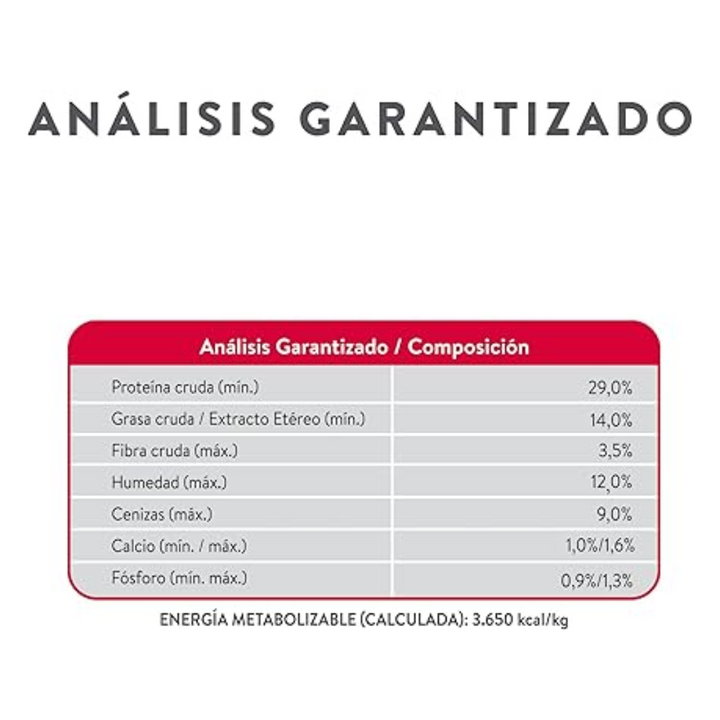 ANÁLISIS GARANTIZADO

| Análisis Garantizado / Composición | |
|---|---|
| Proteína cruda (mín.) | 29,0% |
| Grasa cruda / Extracto Etéreo (mín.) | 14,0% |
| Fibra cruda (máx.) | 3,5% |
| Humedad (máx.) | 12,0% |
| Cenizas (máx.) | 9,0% |
| Calcio (mín. / máx.) | 1,0%/1,6% |
| Fósforo (mín. máx.) | 0,9%/1,3% |

ENERGÍA METABOLIZABLE (CALCULADA): 3.650 kcal/kg